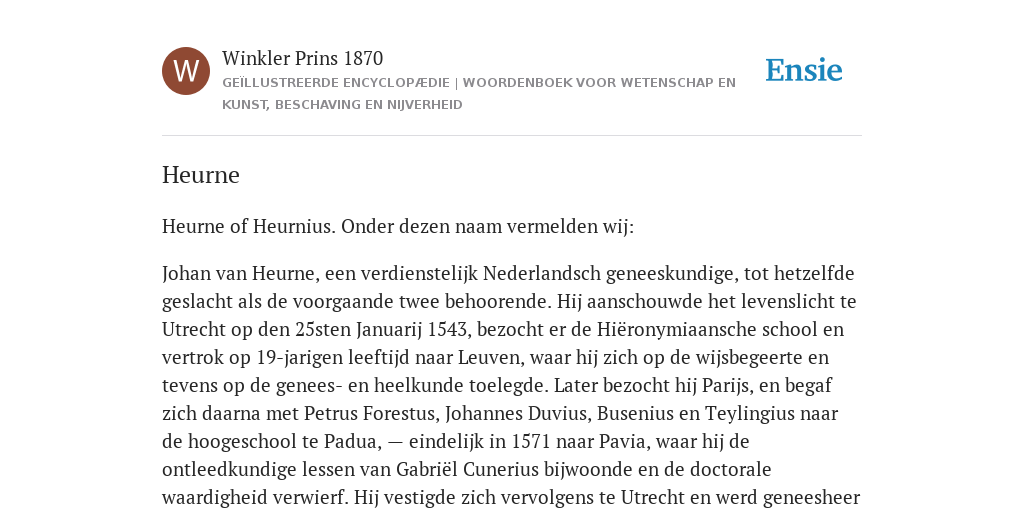 W

Winkler Prins 1870

GEÏLLUSTREERDE ENCYCLOPÆDIE | WOORDENBOEK VOOR WETENSCHAP EN KUNST, BESCHAVING EN NIJVERHEID

Ensie

Heurne

Heurne of Heurnius. Onder dezen naam vermelden wij:

Johan van Heurne, een verdienstelijk Nederlandsch geneeskundige, tot hetzelfde geslacht als de voorgaande twee behoorende. Hij aanschouwde het levenslicht te Utrecht op den 25sten Januarij 1543, bezocht er de Hiëronymiaansche school en vertrok op 19-jarigen leeftijd naar Leuven, waar hij zich op de wijsbegeerte en tevens op de genees- en heelkunde toelegde. Later bezocht hij Parijs, en begaf zich daarna met Petrus Forestus, Johannes Duvius, Busenius en Teylingius naar de hoogeschool te Padua, — eindelijk in 1571 naar Pavia, waar hij de ontleedkundige lessen van Gabriël Cunerius bijwoonde en de doctorale waardigheid verwierf. Hij vestigde zich vervolgens te Utrecht en werd geneesheer